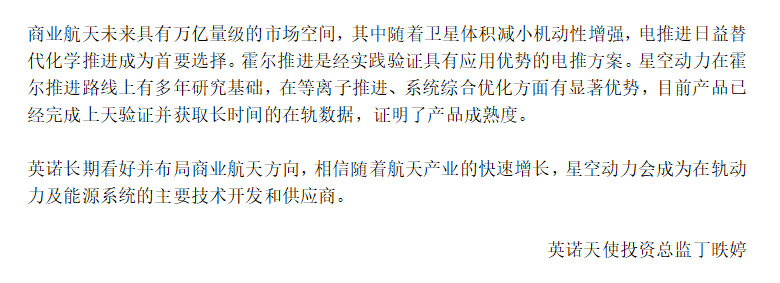 商业航天未来具有万亿量级的市场空间，其中随着卫星体积减小机动性增强，电推进日益替代化学推进成为首要选择。霍尔推进是经实践验证具有应用优势的电推方案。星空动力在霍尔推进路线上有多年研究基础，在等离子推进、系统综合优化方面有显著优势，目前产品已经完成上天验证并获取长时间的在轨数据，证明了产品成熟度。

英诺长期看好并布局商业航天方向，相信随着航天产业的快速增长，星空动力会成为在轨动力及能源系统的主要技术开发和供应商。

英诺天使投资总监丁昳婷